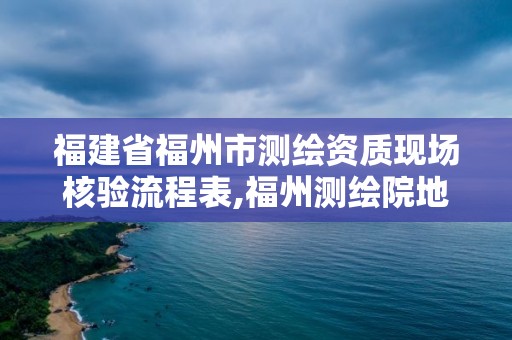 福建省福州市测绘资质现场核验流程表,福州测绘院地